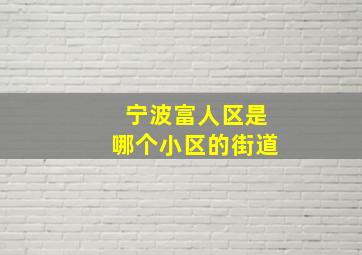 宁波富人区是
哪个小区的街道